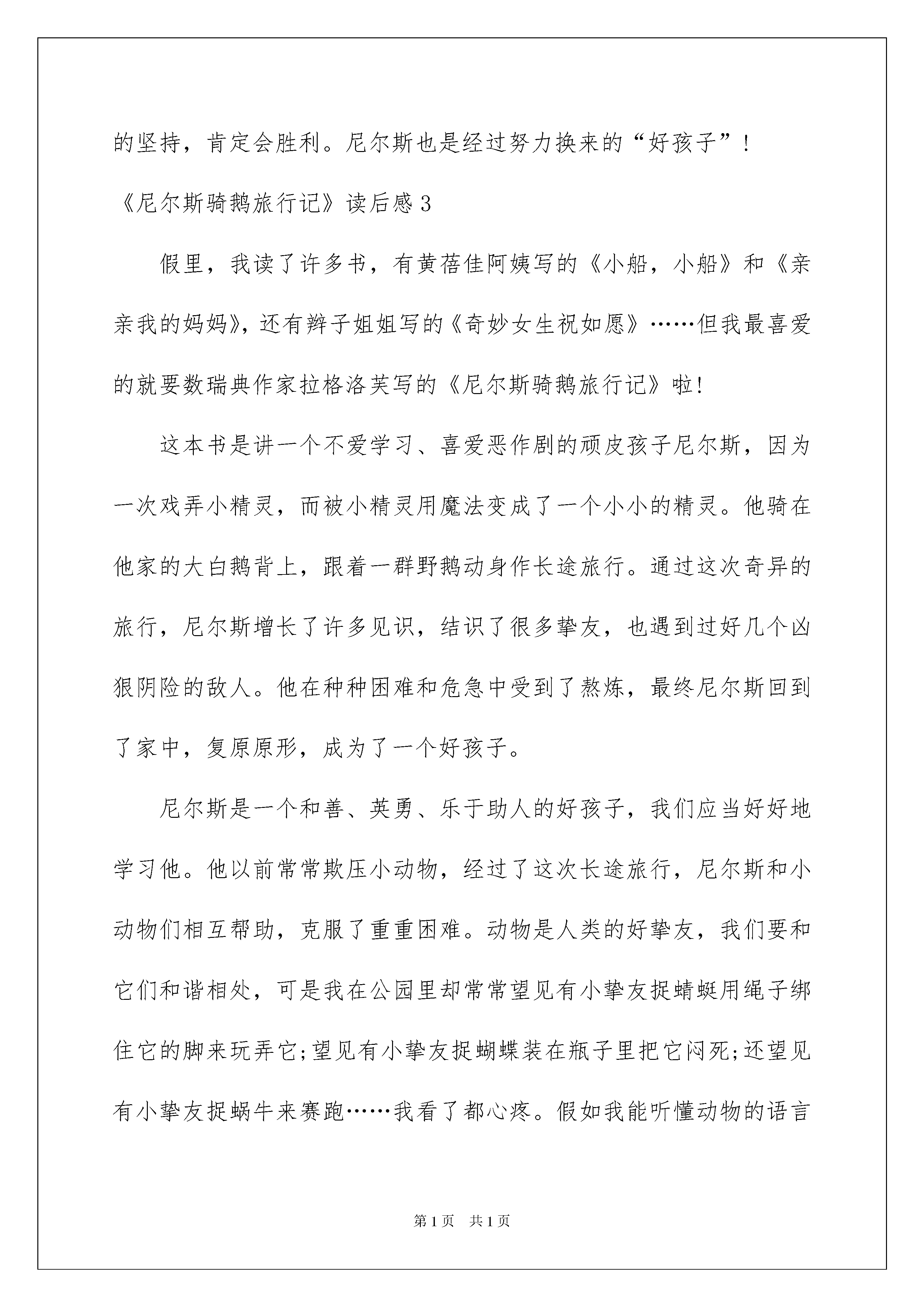 的坚持，肯定会胜利。尼尔斯也是经过努力换来的“好孩子”！

《尼尔斯骑鹅旅行记》读后感 3

假里，我读了许多书，有黄蓓佳阿姨写的《小船，小船》和《亲亲我的妈妈》，还有辫子姐姐写的《奇妙女生祝如愿》……但我最喜爱的就要数瑞典作家拉格洛芙写的《尼尔斯骑鹅旅行记》啦！

这本书是讲一个不爱学习、喜爱恶作剧的顽皮孩子尼尔斯，因为一次戏弄小精灵，而被小精灵用魔法变成了一个小小的精灵。他骑在他家的大白鹅背上，跟着一群野鹅动身作长途旅行。通过这次奇异的旅行，尼尔斯增长了许多见识，结识了很多挚友，也遇到过好几个凶狠阴险的敌人。他在种种困难和危急中受到了熬炼，最终尼尔斯回到了家中，复原原形，成为了一个好孩子。

尼尔斯是一个和善、英勇、乐于助人的好孩子，我们应当好好地学习他。他以前常常欺压小动物，经过了这次长途旅行，尼尔斯和小动物们相互帮助，克服了重重困难。动物是人类的好挚友，我们要和它们和谐相处，可是我在公园里却常常望见有小挚友捉蜻蜓用绳子绑住它的脚来玩弄它；望见有小挚友捉蝴蝶装在瓶子里把它闷死；还望见有小挚友捉蜗牛来赛跑……我看了都心疼。假如我能听懂动物的语言

第 1 页　共 1 页